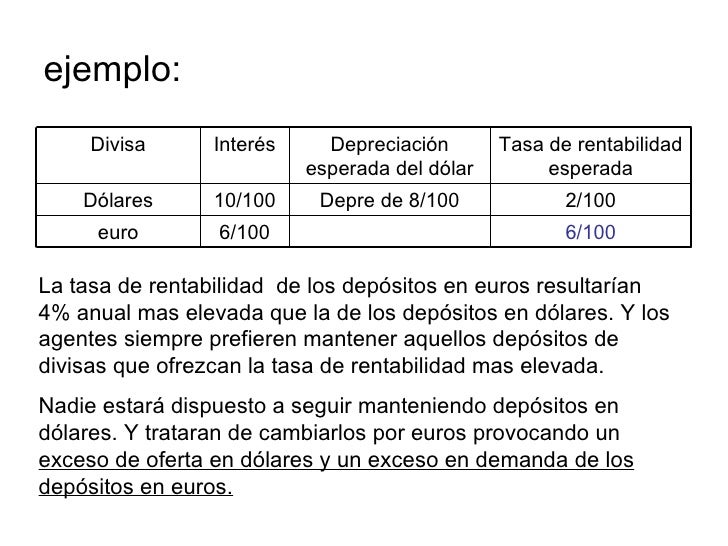 ejemplo:

| Divisa | Interés | Depreciación esperada del dólar | Tasa de rentabilidad esperada |
|---|---|---|---|
| Dólares | 10/100 | Depre de 8/100 | 2/100 |
| euro | 6/100 | | 6/100 |

La tasa de rentabilidad de los depósitos en euros resultarían 4% anual mas elevada que la de los depósitos en dólares. Y los agentes siempre prefieren mantener aquellos depósitos de divisas que ofrezcan la tasa de rentabilidad mas elevada.

Nadie estará dispuesto a seguir manteniendo depósitos en dólares. Y trataran de cambiarlos por euros provocando un exceso de oferta en dólares y un exceso en demanda de los depósitos en euros.